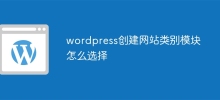 wordpress创建网站类别模块怎么选择